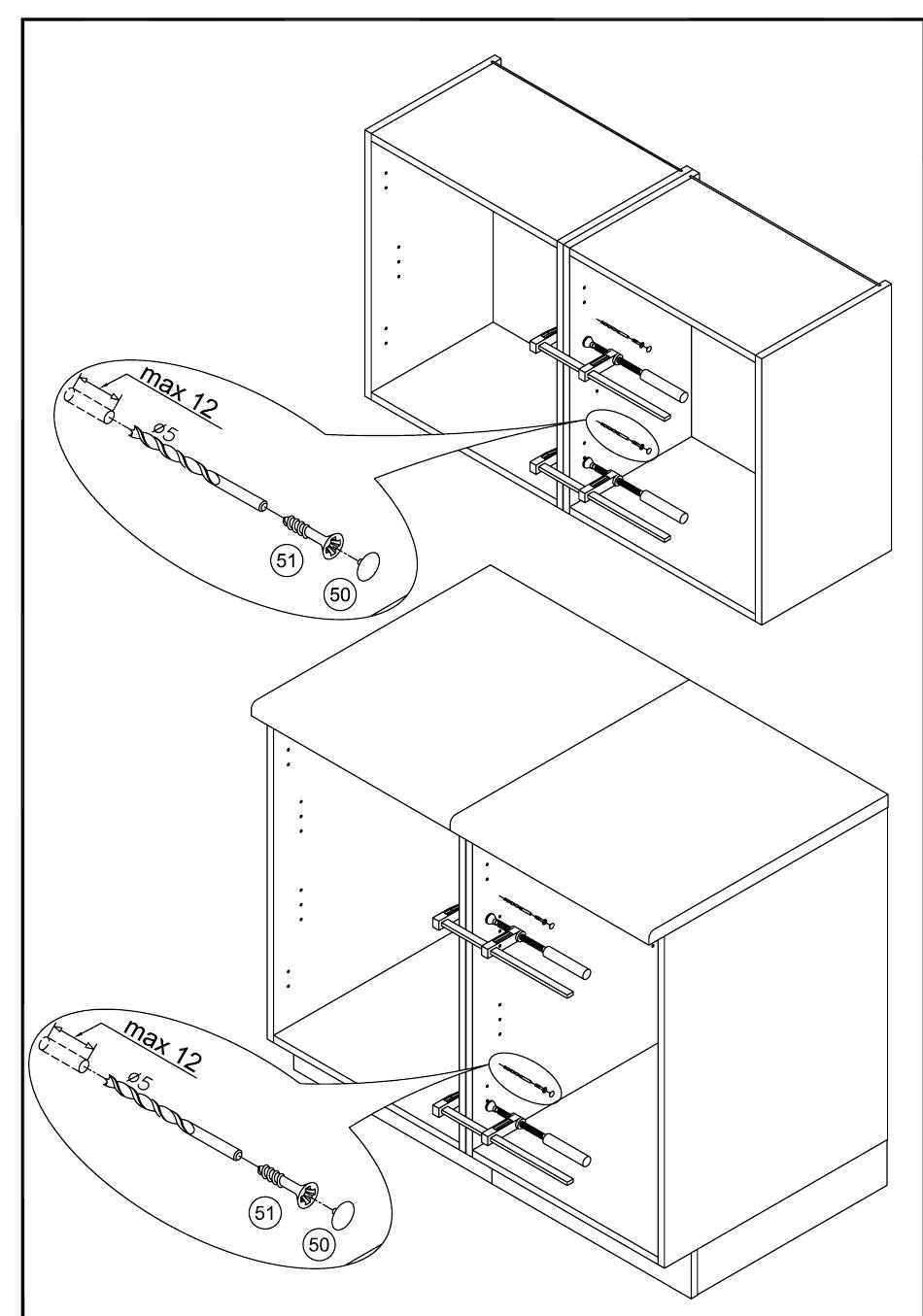 max 12
ø5
51
50
max 12
ø5
51
50